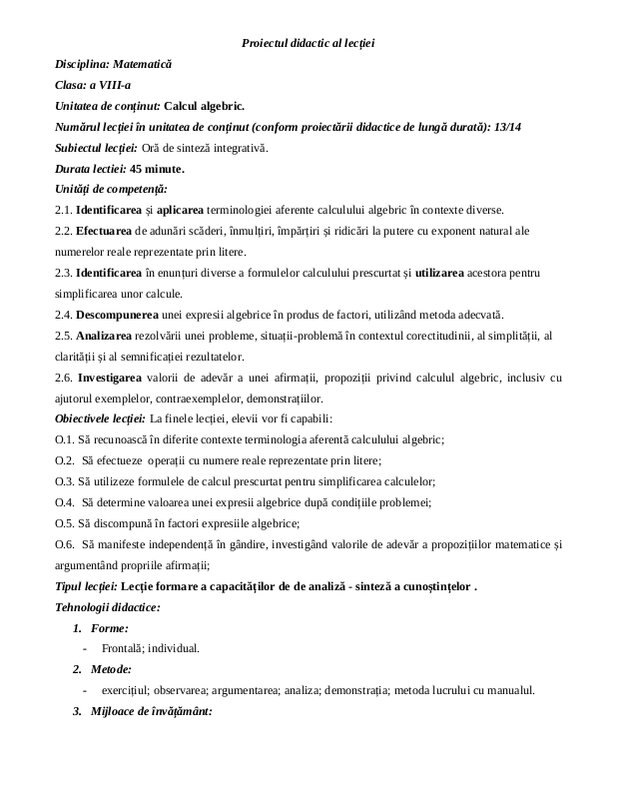 Proiectul didactic al lecției

Disciplina: Matematică

Clasa: a VIII-a

Unitatea de conținut: Calcul algebric.

Numărul lecției în unitatea de conținut (conform proiectării didactice de lungă durată): 13/14

Subiectul lecției: Oră de sinteză integrativă.

Durata lectiei: 45 minute.

Unități de competență:

2.1. Identificarea și aplicarea terminologiei aferente calculului algebric în contexte diverse.

2.2. Efectuarea de adunări scăderi, înmulțiri, împărțiri și ridicări la putere cu exponent natural ale numerelor reale reprezentate prin litere.

2.3. Identificarea în enunțuri diverse a formulelor calculului prescurtat și utilizarea acestora pentru simplificarea unor calcule.

2.4. Descompunerea unei expresii algebrice în produs de factori, utilizând metoda adecvată.

2.5. Analizarea rezolvării unei probleme, situații-problemă în contextul corectitudinii, al simplității, al clarității și al semnificației rezultatelor.

2.6. Investigarea valorii de adevăr a unei afirmații, propoziții privind calculul algebric, inclusiv cu ajutorul exemplelor, contraexemplelor, demonstrațiilor.

Obiectivele lecției: La finele lecției, elevii vor fi capabili:

O.1. Să recunoască în diferite contexte terminologia aferentă calculului algebric;

O.2. Să efectueze operații cu numere reale reprezentate prin litere;

O.3. Să utilizeze formulele de calcul prescurtat pentru simplificarea calculelor;

O.4. Să determine valoarea unei expresii algebrice după condițiile problemei;

O.5. Să discompună în factori expresiile algebrice;

O.6. Să manifeste independență în gândire, investigând valorile de adevăr a propozițiilor matematice și argumentând propriile afirmații;

Tipul lecției: Lecție formare a capacităților de de analiză - sinteză a cunoștințelor .

Tehnologii didactice:

1. Forme:

- Frontală; individual.

2. Metode:

- exercițiul; observarea; argumentarea; analiza; demonstrația; metoda lucrului cu manualul.

3. Mijloace de învățământ: